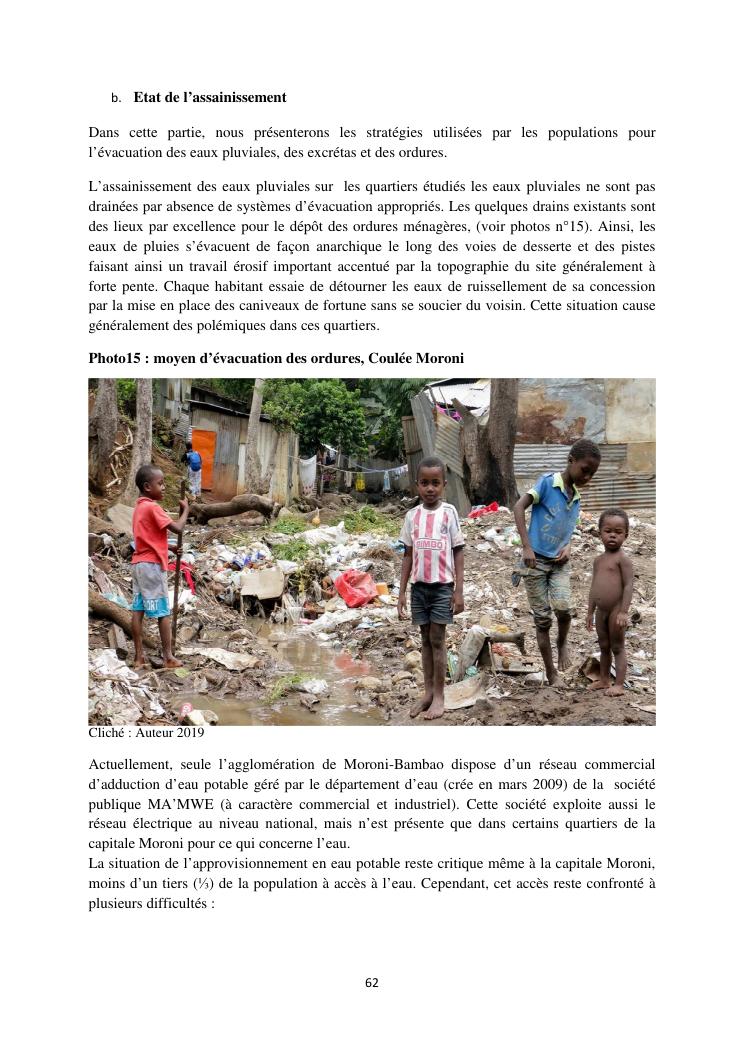 b. Etat de l'assainissement

Dans cette partie, nous présenterons les stratégies utilisées par les populations pour l'évacuation des eaux pluviales, des excrétas et des ordures.

L'assainissement des eaux pluviales sur les quartiers étudiés les eaux pluviales ne sont pas drainées par absence de systèmes d'évacuation appropriés. Les quelques drains existants sont des lieux par excellence pour le dépôt des ordures ménagères, (voir photos n°15). Ainsi, les eaux de pluies s'évacuent de façon anarchique le long des voies de desserte et des pistes faisant ainsi un travail érosif important accentué par la topographie du site généralement à forte pente. Chaque habitant essaie de détourner les eaux de ruissellement de sa concession par la mise en place des caniveaux de fortune sans se soucier du voisin. Cette situation cause généralement des polémiques dans ces quartiers.

Photo15 : moyen d'évacuation des ordures, Coulée Moroni

BIMBO

Cliché : Auteur 2019

Actuellement, seule l'agglomération de Moroni-Bambao dispose d'un réseau commercial d'adduction d'eau potable géré par le département d'eau (crée en mars 2009) de la société publique MA'MWE (à caractère commercial et industriel). Cette société exploite aussi le réseau électrique au niveau national, mais n'est présente que dans certains quartiers de la capitale Moroni pour ce qui concerne l'eau.
La situation de l'approvisionnement en eau potable reste critique même à la capitale Moroni, moins d'un tiers (⅓) de la population à accès à l'eau. Cependant, cet accès reste confronté à plusieurs difficultés :

62